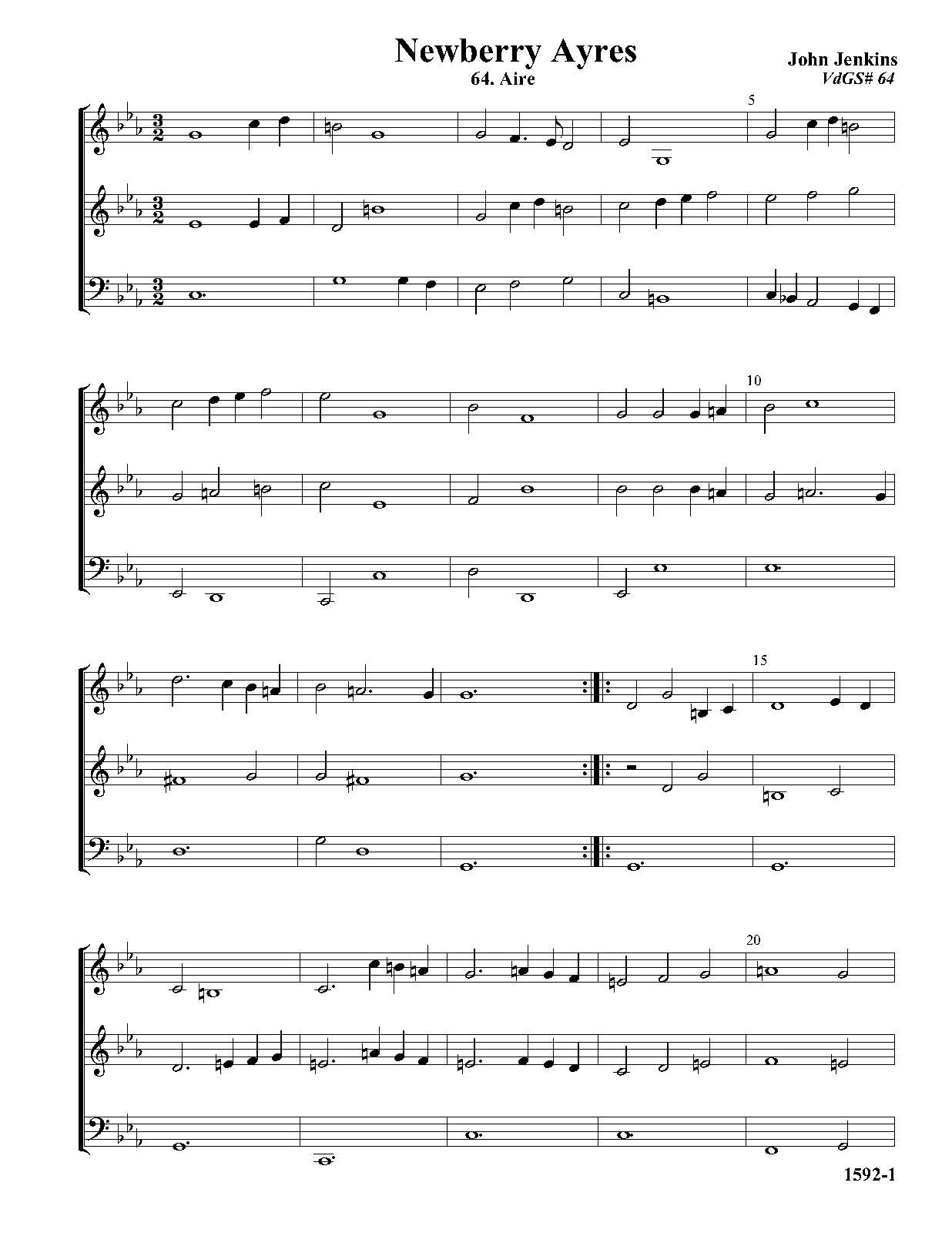 Newberry Ayres
64. Aire

John Jenkins
VdGS# 64

5

10

15

20

1592-1